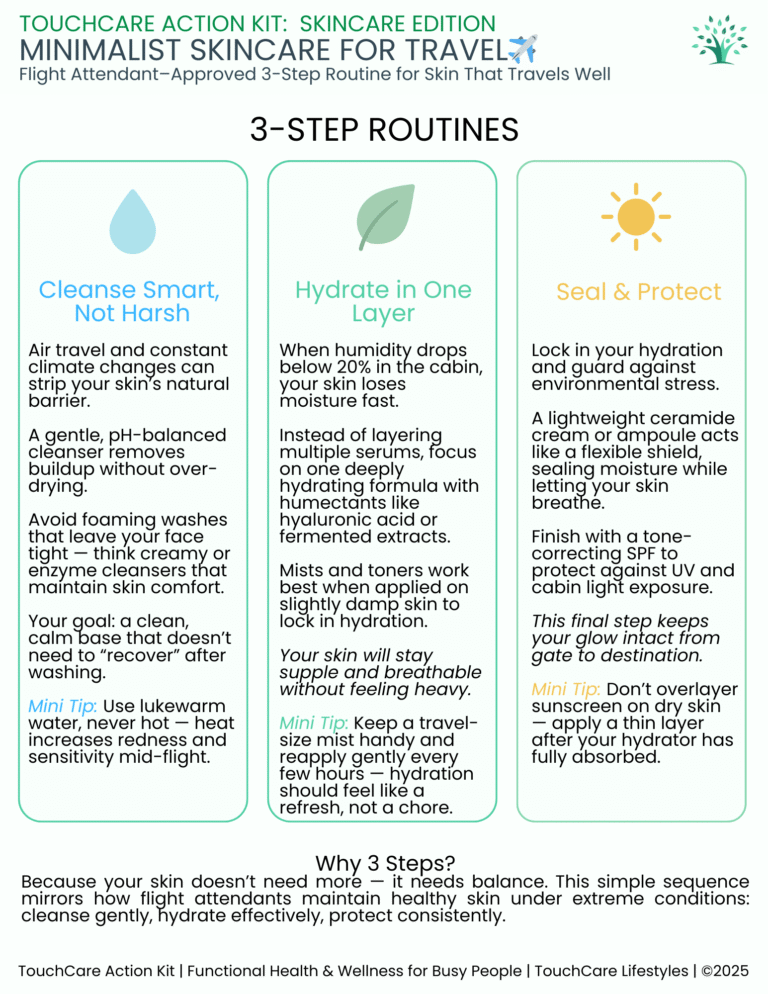 TOUCHCARE ACTION KIT: SKINCARE EDITION
MINIMALIST SKINCARE FOR TRAVEL✈️
Flight Attendant–Approved 3-Step Routine for Skin That Travels Well

3-STEP ROUTINES

Cleanse Smart, Not Harsh

Air travel and constant climate changes can strip your skin's natural barrier.

A gentle, pH-balanced cleanser removes buildup without over-drying.

Avoid foaming washes that leave your face tight — think creamy or enzyme cleansers that maintain skin comfort.

Your goal: a clean, calm base that doesn't need to "recover" after washing.

Mini Tip: Use lukewarm water, never hot — heat increases redness and sensitivity mid-flight.

Hydrate in One Layer

When humidity drops below 20% in the cabin, your skin loses moisture fast.

Instead of layering multiple serums, focus on one deeply hydrating formula with humectants like hyaluronic acid or fermented extracts.

Mists and toners work best when applied on slightly damp skin to lock in hydration.

Your skin will stay supple and breathable without feeling heavy.

Mini Tip: Keep a travel-size mist handy and reapply gently every few hours — hydration should feel like a refresh, not a chore.

Seal & Protect

Lock in your hydration and guard against environmental stress.

A lightweight ceramide cream or ampoule acts like a flexible shield, sealing moisture while letting your skin breathe.

Finish with a tone-correcting SPF to protect against UV and cabin light exposure.

This final step keeps your glow intact from gate to destination.

Mini Tip: Don't overlayer sunscreen on dry skin — apply a thin layer after your hydrator has fully absorbed.

Why 3 Steps?
Because your skin doesn't need more — it needs balance. This simple sequence mirrors how flight attendants maintain healthy skin under extreme conditions: cleanse gently, hydrate effectively, protect consistently.

TouchCare Action Kit | Functional Health & Wellness for Busy People | TouchCare Lifestyles | ©2025